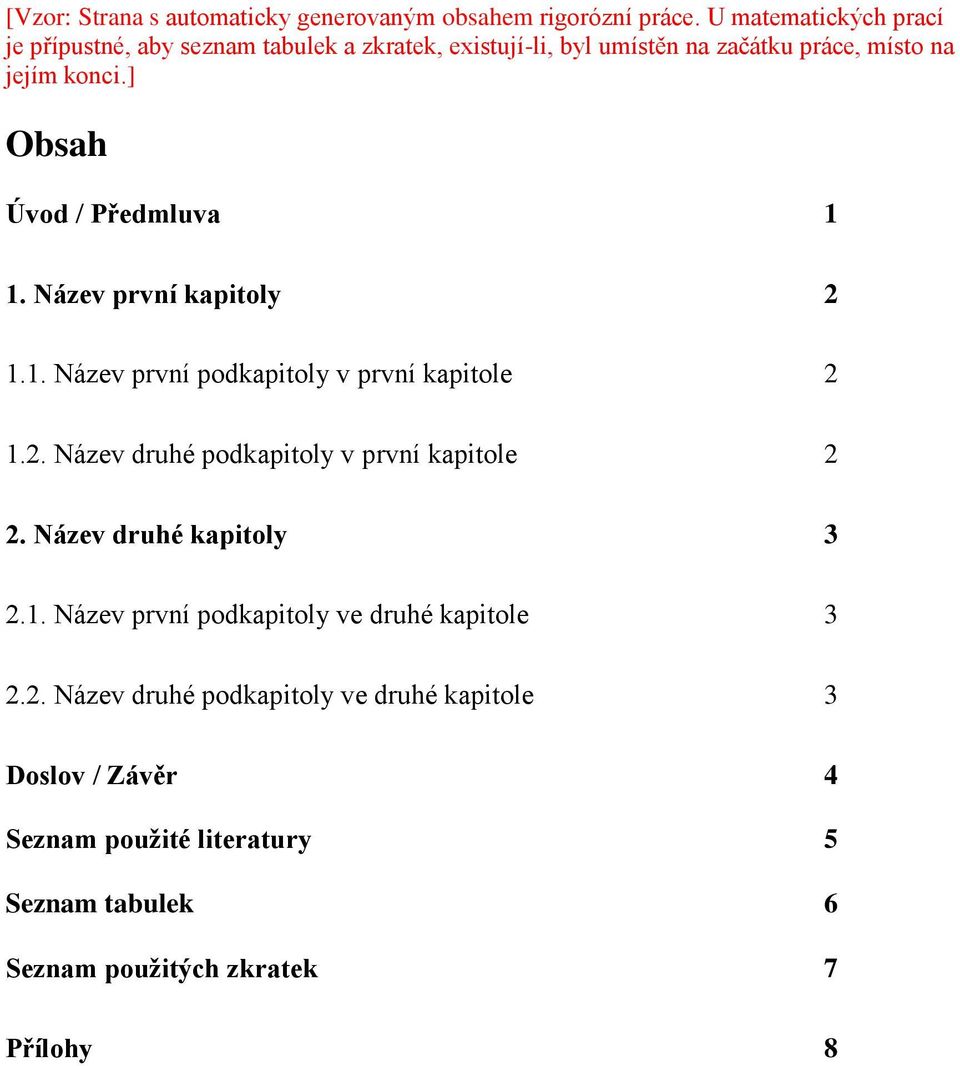 [Vzor: Strana s automaticky generovaným obsahem rigorózní práce. U matematických prací je přípustné, aby seznam tabulek a zkratek, existují-li, byl umístěn na začátku práce, místo na jejím konci.]

Obsah

Úvod / Předmluva 1

1. Název první kapitoly 2

1.1. Název první podkapitoly v první kapitole 2

1.2. Název druhé podkapitoly v první kapitole 2

2. Název druhé kapitoly 3

2.1. Název první podkapitoly ve druhé kapitole 3

2.2. Název druhé podkapitoly ve druhé kapitole 3

Doslov / Závěr 4

Seznam použité literatury 5

Seznam tabulek 6

Seznam použitých zkratek 7

Přílohy 8